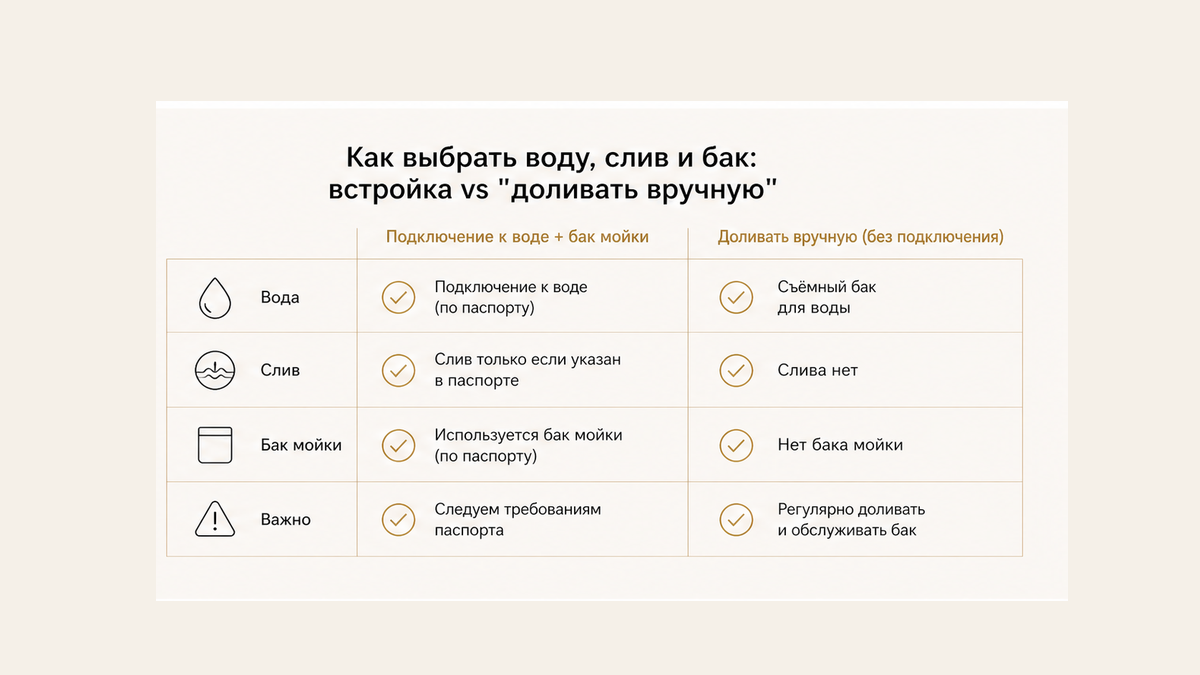 Как выбрать воду, слив и бак: встройка vs "доливать вручную"

| | Подключение к воде + бак мойки | Доливать вручную (без подключения) |
|---|---|---|
| Вода | Подключение к воде (по паспорту) | Съёмный бак для воды |
| Слив | Слив только если указан в паспорте | Слива нет |
| Бак мойки | Используется бак мойки (по паспорту) | Нет бака мойки |
| Важно | Следуем требованиям паспорта | Регулярно доливать и обслуживать бак |